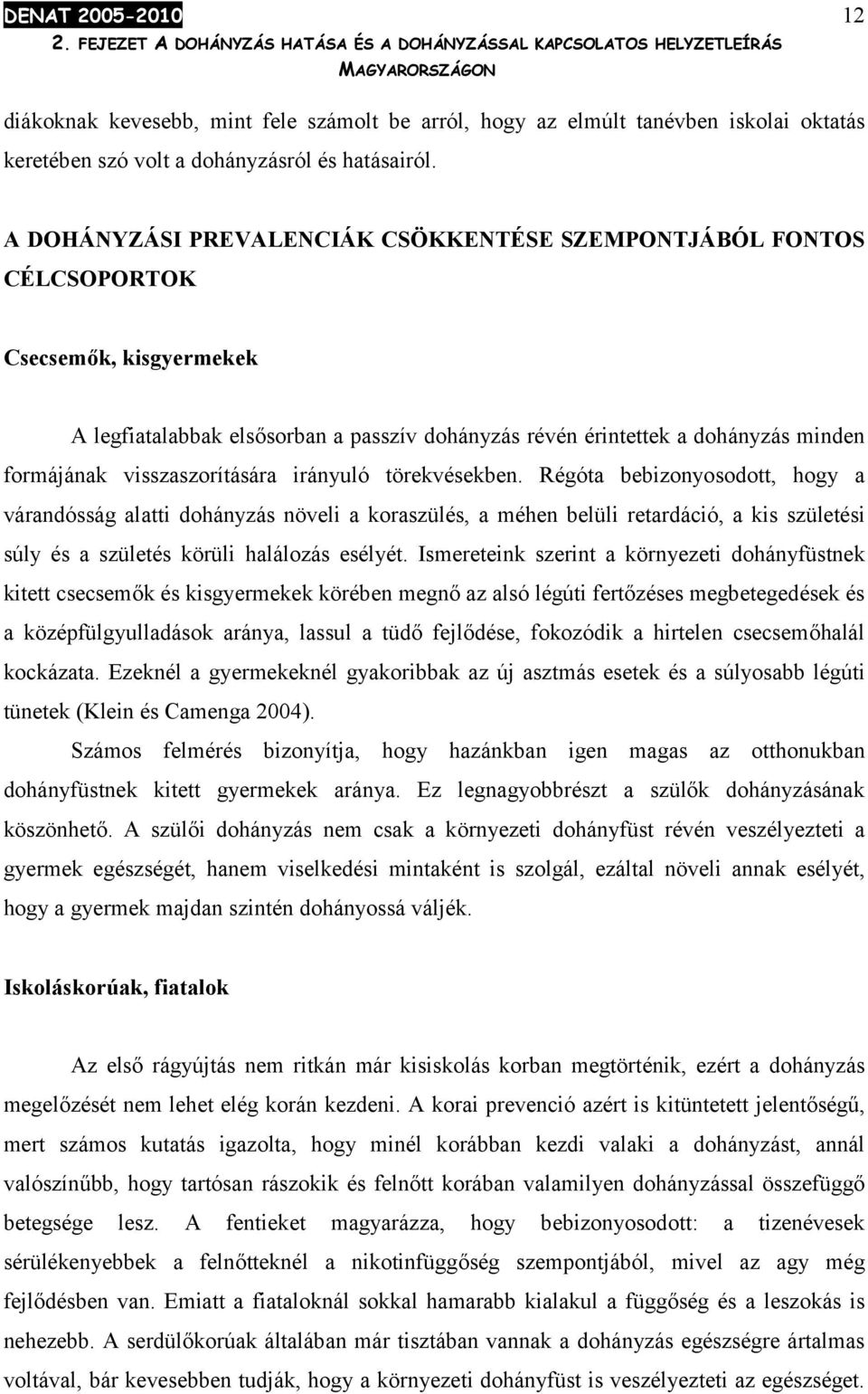 DENAT 2005-2010

12

2. FEJEZET A DOHÁNYZÁS HATÁSA ÉS A DOHÁNYZÁSSAL KAPCSOLATOS HELYZETLEÍRÁS MAGYARORSZÁGON

diákoknak kevesebb, mint fele számolt be arról, hogy az elmúlt tanévben iskolai oktatás keretében szó volt a dohányzásról és hatásairól.

A DOHÁNYZÁSI PREVALENCIÁK CSÖKKENTÉSE SZEMPONTJÁBÓL FONTOS CÉLCSOPORTOK

Csecsemők, kisgyermekek

A legfiatalabbak elsősorban a passzív dohányzás révén érintettek a dohányzás minden formájának visszaszorítására irányuló törekvésekben. Régóta bebizonyosodott, hogy a várandósság alatti dohányzás növeli a koraszülés, a méhen belüli retardáció, a kis születési súly és a születés körüli halálozás esélyét. Ismereteink szerint a környezeti dohányfüstnek kitett csecsemők és kisgyermekek körében megnő az alsó légúti fertőzéses megbetegedések és a középfülgyulladások aránya, lassul a tüdő fejlődése, fokozódik a hirtelen csecsemőhalál kockázata. Ezeknél a gyermekeknél gyakoribbak az új asztmás esetek és a súlyosabb légúti tünetek (Klein és Camenga 2004).

Számos felmérés bizonyítja, hogy hazánkban igen magas az otthonukban dohányfüstnek kitett gyermekek aránya. Ez legnagyobbrészt a szülők dohányzásának köszönhető. A szülői dohányzás nem csak a környezeti dohányfüst révén veszélyezteti a gyermek egészségét, hanem viselkedési mintaként is szolgál, ezáltal növeli annak esélyét, hogy a gyermek majdan szintén dohányossá váljék.

Iskoláskorúak, fiatalok

Az első rágyújtás nem ritkán már kisiskolás korban megtörténik, ezért a dohányzás megelőzését nem lehet elég korán kezdeni. A korai prevenció azért is kitüntetett jelentőségű, mert számos kutatás igazolta, hogy minél korábban kezdi valaki a dohányzást, annál valószínűbb, hogy tartósan rászokik és felnőtt korában valamilyen dohányzással összefüggő betegsége lesz. A fentieket magyarázza, hogy bebizonyosodott: a tizenévesek sérülékenyebbek a felnőtteknél a nikotinfüggőség szempontjából, mivel az agy még fejlődésben van. Emiatt a fiataloknál sokkal hamarabb kialakul a függőség és a leszokás is nehezebb. A serdülőkorúak általában már tisztában vannak a dohányzás egészségre ártalmas voltával, bár kevesebben tudják, hogy a környezeti dohányfüst is veszélyezteti az egészséget.